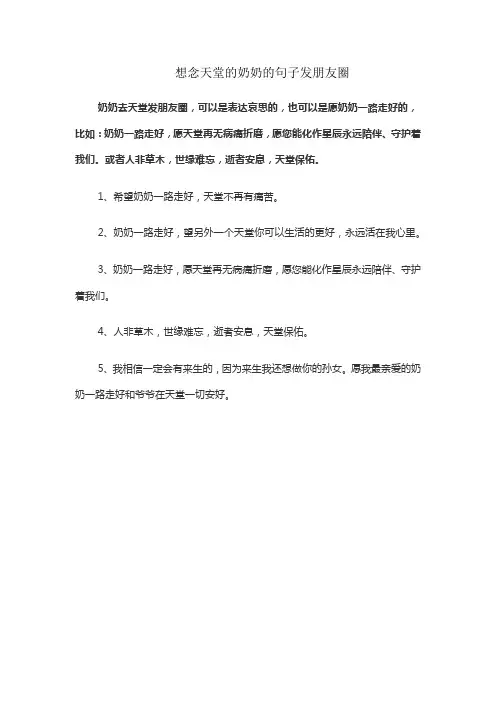 想念天堂的奶奶的句子发朋友圈

奶奶去天堂发朋友圈，可以是表达哀思的，也可以是愿奶奶一路走好的，比如：奶奶一路走好，愿天堂再无病痛折磨，愿您能化作星辰永远陪伴、守护着我们。或者人非草木，世缘难忘，逝者安息，天堂保佑。

1、希望奶奶一路走好，天堂不再有痛苦。

2、奶奶一路走好，望另外一个天堂你可以生活的更好，永远活在我心里。

3、奶奶一路走好，愿天堂再无病痛折磨，愿您能化作星辰永远陪伴、守护着我们。

4、人非草木，世缘难忘，逝者安息，天堂保佑。

5、我相信一定会有来生的，因为来生我还想做你的孙女。愿我最亲爱的奶奶一路走好和爷爷在天堂一切安好。